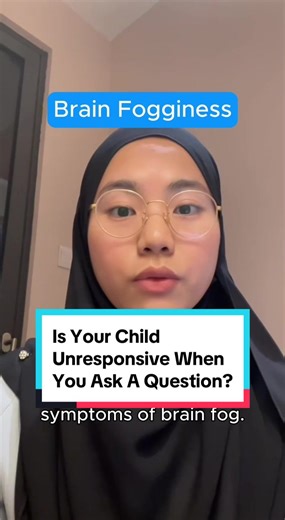 Brain Fogginess

Is Your Child Unresponsive When You Ask A Question?

symptoms of brain fog.